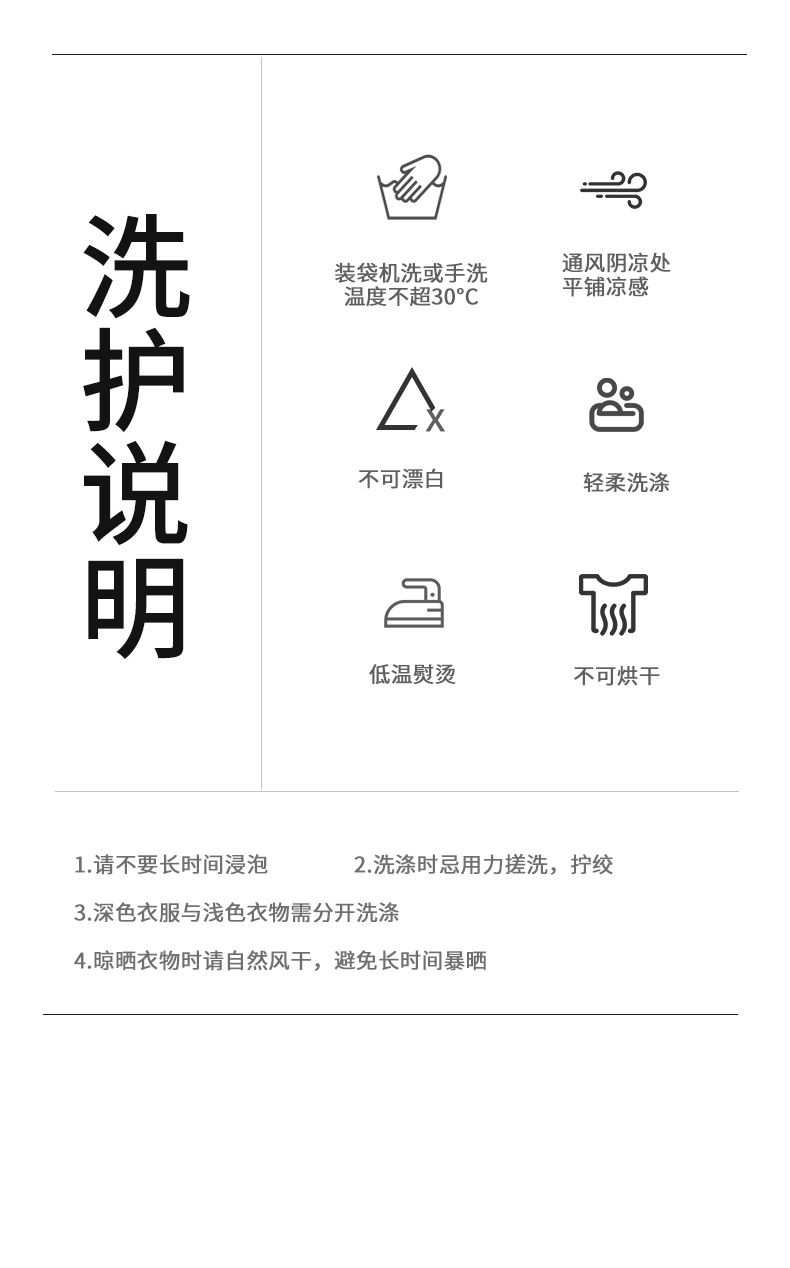 洗护说明

装袋机洗或手洗
温度不超30°C

通风阴凉处
平铺凉感

不可漂白

轻柔洗涤

低温熨烫

不可烘干

1.请不要长时间浸泡 2.洗涤时忌用力搓洗，拧绞

3.深色衣服与浅色衣物需分开洗涤

4.晾晒衣物时请自然风干，避免长时间暴晒